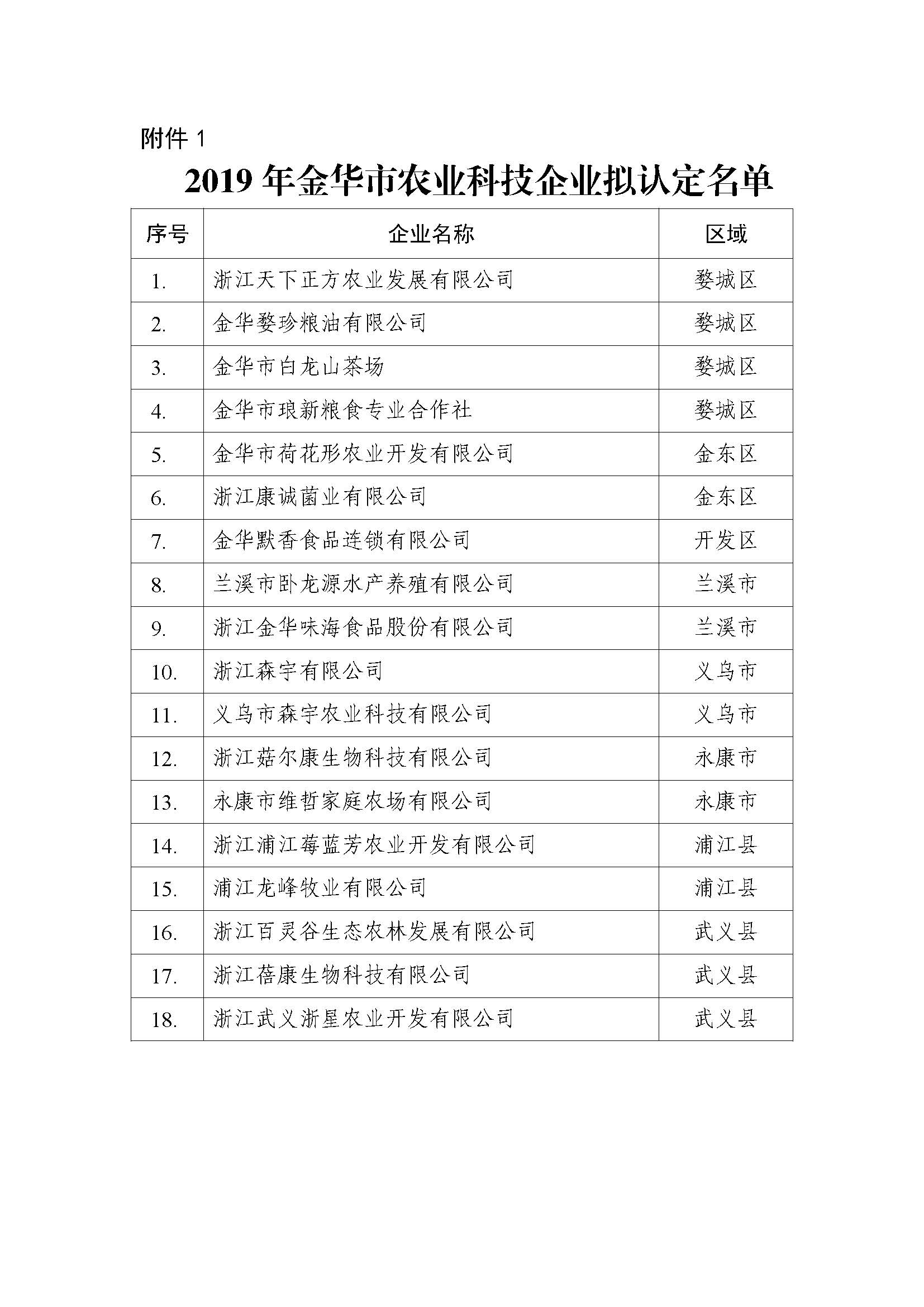 附件 1

2019 年金华市农业科技企业拟认定名单

| 序号 | 企业名称 | 区域 |
|---|---|---|
| 1. | 浙江天下正方农业发展有限公司 | 婺城区 |
| 2. | 金华婺珍粮油有限公司 | 婺城区 |
| 3. | 金华市白龙山茶场 | 婺城区 |
| 4. | 金华市琅新粮食专业合作社 | 婺城区 |
| 5. | 金华市荷花形农业开发有限公司 | 金东区 |
| 6. | 浙江康诚菌业有限公司 | 金东区 |
| 7. | 金华默香食品连锁有限公司 | 开发区 |
| 8. | 兰溪市卧龙源水产养殖有限公司 | 兰溪市 |
| 9. | 浙江金华味海食品股份有限公司 | 兰溪市 |
| 10. | 浙江森宇有限公司 | 义乌市 |
| 11. | 义乌市森宇农业科技有限公司 | 义乌市 |
| 12. | 浙江菇尔康生物科技有限公司 | 永康市 |
| 13. | 永康市维哲家庭农场有限公司 | 永康市 |
| 14. | 浙江浦江莓蓝芳农业开发有限公司 | 浦江县 |
| 15. | 浦江龙峰牧业有限公司 | 浦江县 |
| 16. | 浙江百灵谷生态农林发展有限公司 | 武义县 |
| 17. | 浙江蓓康生物科技有限公司 | 武义县 |
| 18. | 浙江武义浙星农业开发有限公司 | 武义县 |